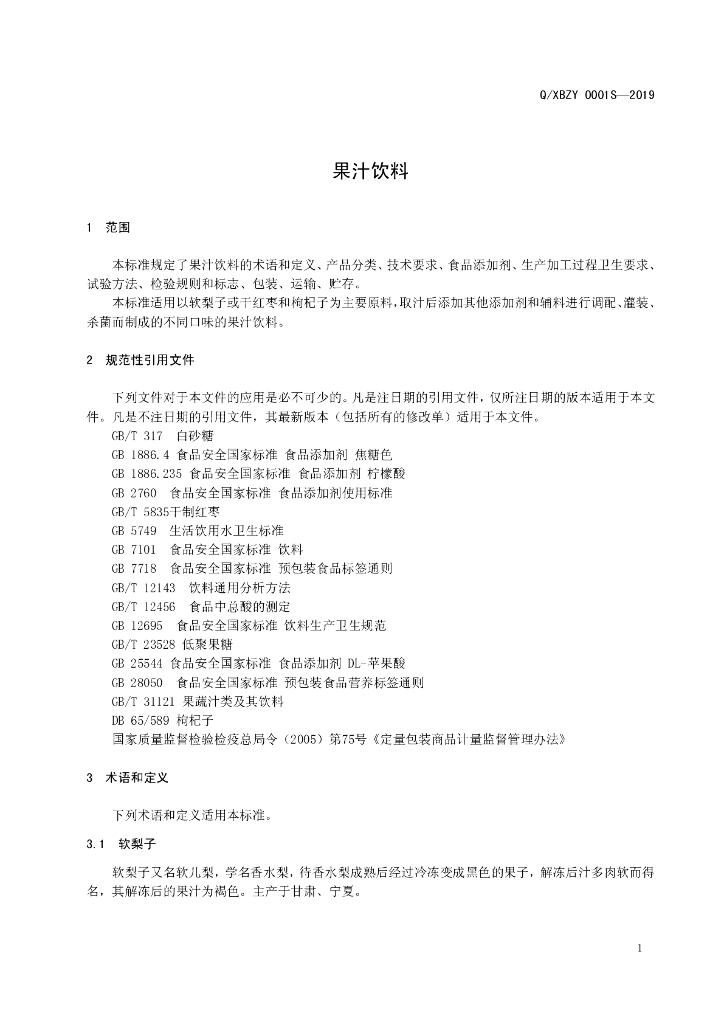 Q/XBZY 0001S—2019

果汁饮料

1 范围

本标准规定了果汁饮料的术语和定义、产品分类、技术要求、食品添加剂、生产加工过程卫生要求、试验方法、检验规则和标志、包装、运输、贮存。

本标准适用以软梨子或干红枣和枸杞子为主要原料，取汁后添加其他添加剂和辅料进行调配、灌装、杀菌而制成的不同口味的果汁饮料。

2 规范性引用文件

下列文件对于本文件的应用是必不可少的。凡是注日期的引用文件，仅所注日期的版本适用于本文件。凡是不注日期的引用文件，其最新版本（包括所有的修改单）适用于本文件。

GB/T 317 白砂糖

GB 1886.4 食品安全国家标准 食品添加剂 焦糖色

GB 1886.235 食品安全国家标准 食品添加剂 柠檬酸

GB 2760 食品安全国家标准 食品添加剂使用标准

GB/T 5835干制红枣

GB 5749 生活饮用水卫生标准

GB 7101 食品安全国家标准 饮料

GB 7718 食品安全国家标准 预包装食品标签通则

GB/T 12143 饮料通用分析方法

GB/T 12456 食品中总酸的测定

GB 12695 食品安全国家标准 饮料生产卫生规范

GB/T 23528 低聚果糖

GB 25544 食品安全国家标准 食品添加剂 DL-苹果酸

GB 28050 食品安全国家标准 预包装食品营养标签通则

GB/T 31121 果蔬汁类及其饮料

DB 65/589 枸杞子

国家质量监督检验检疫总局令（2005）第75号《定量包装商品计量监督管理办法》

3 术语和定义

下列术语和定义适用本标准。

3.1 软梨子

软梨子又名软儿梨，学名香水梨，待香水梨成熟后经过冷冻变成黑色的果子，解冻后汁多肉软而得名，其解冻后的果汁为褐色。主产于甘肃、宁夏。

1